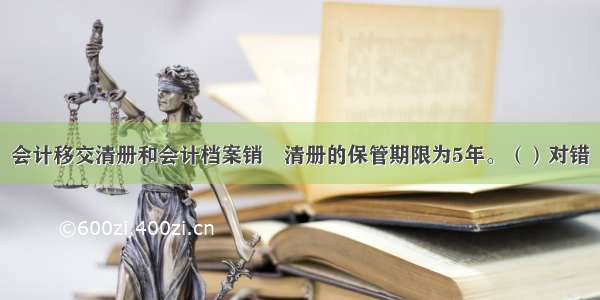 会计移交清册和会计档案销　清册的保管期限为5年。（ ）对错

©600zi.400zi.cn